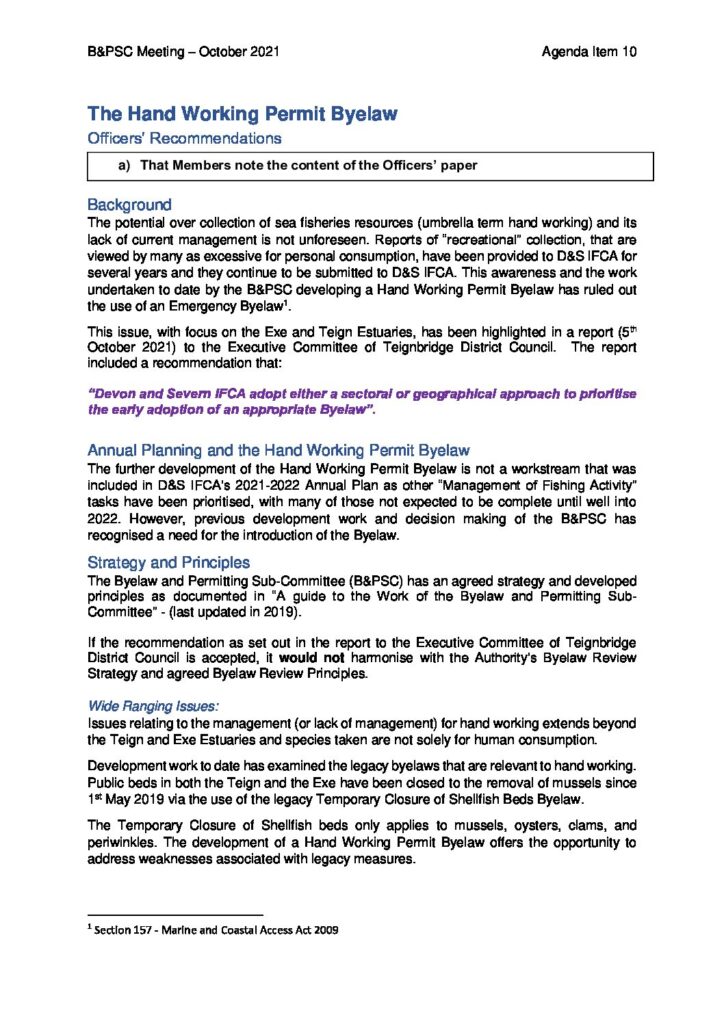 B&PSC Meeting – October 2021

Agenda Item 10

The Hand Working Permit Byelaw

Officers' Recommendations

a) That Members note the content of the Officers' paper

Background

The potential over collection of sea fisheries resources (umbrella term hand working) and its lack of current management is not unforeseen. Reports of "recreational" collection, that are viewed by many as excessive for personal consumption, have been provided to D&S IFCA for several years and they continue to be submitted to D&S IFCA. This awareness and the work undertaken to date by the B&PSC developing a Hand Working Permit Byelaw has ruled out the use of an Emergency Byelaw$^1$.

This issue, with focus on the Exe and Teign Estuaries, has been highlighted in a report (5$^{th}$ October 2021) to the Executive Committee of Teignbridge District Council. The report included a recommendation that:

"Devon and Severn IFCA adopt either a sectoral or geographical approach to prioritise the early adoption of an appropriate Byelaw".

Annual Planning and the Hand Working Permit Byelaw

The further development of the Hand Working Permit Byelaw is not a workstream that was included in D&S IFCA's 2021-2022 Annual Plan as other "Management of Fishing Activity" tasks have been prioritised, with many of those not expected to be complete until well into 2022. However, previous development work and decision making of the B&PSC has recognised a need for the introduction of the Byelaw.

Strategy and Principles

The Byelaw and Permitting Sub-Committee (B&PSC) has an agreed strategy and developed principles as documented in "A guide to the Work of the Byelaw and Permitting Sub-Committee" - (last updated in 2019).

If the recommendation as set out in the report to the Executive Committee of Teignbridge District Council is accepted, it would not harmonise with the Authority's Byelaw Review Strategy and agreed Byelaw Review Principles.

Wide Ranging Issues:

Issues relating to the management (or lack of management) for hand working extends beyond the Teign and Exe Estuaries and species taken are not solely for human consumption.

Development work to date has examined the legacy byelaws that are relevant to hand working. Public beds in both the Teign and the Exe have been closed to the removal of mussels since 1$^{st}$ May 2019 via the use of the legacy Temporary Closure of Shellfish Beds Byelaw.

The Temporary Closure of Shellfish beds only applies to mussels, oysters, clams, and periwinkles. The development of a Hand Working Permit Byelaw offers the opportunity to address weaknesses associated with legacy measures.

$^1$ Section 157 - Marine and Coastal Access Act 2009